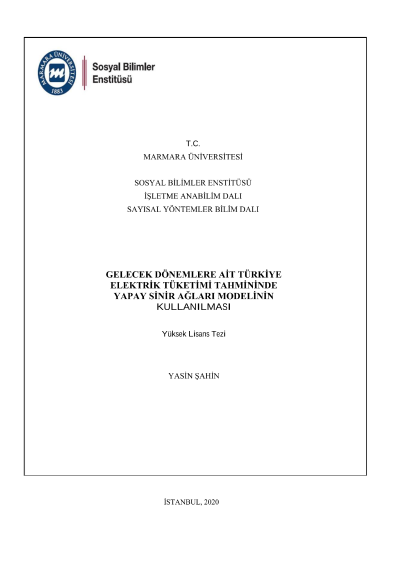 MARMARA ÜNİVERSİTESİ 1883

Sosyal Bilimler Enstitüsü

T.C.
MARMARA ÜNİVERSİTESİ

SOSYAL BİLİMLER ENSTİTÜSÜ
İŞLETME ANABİLİM DALI
SAYISAL YÖNTEMLER BİLİM DALI

GELECEK DÖNEMLERE AİT TÜRKİYE ELEKTRİK TÜKETİMİ TAHMİNİNDE YAPAY SİNİR AĞLARI MODELİNİN KULLANILMASI

Yüksek Lisans Tezi

YASİN ŞAHİN

İSTANBUL, 2020